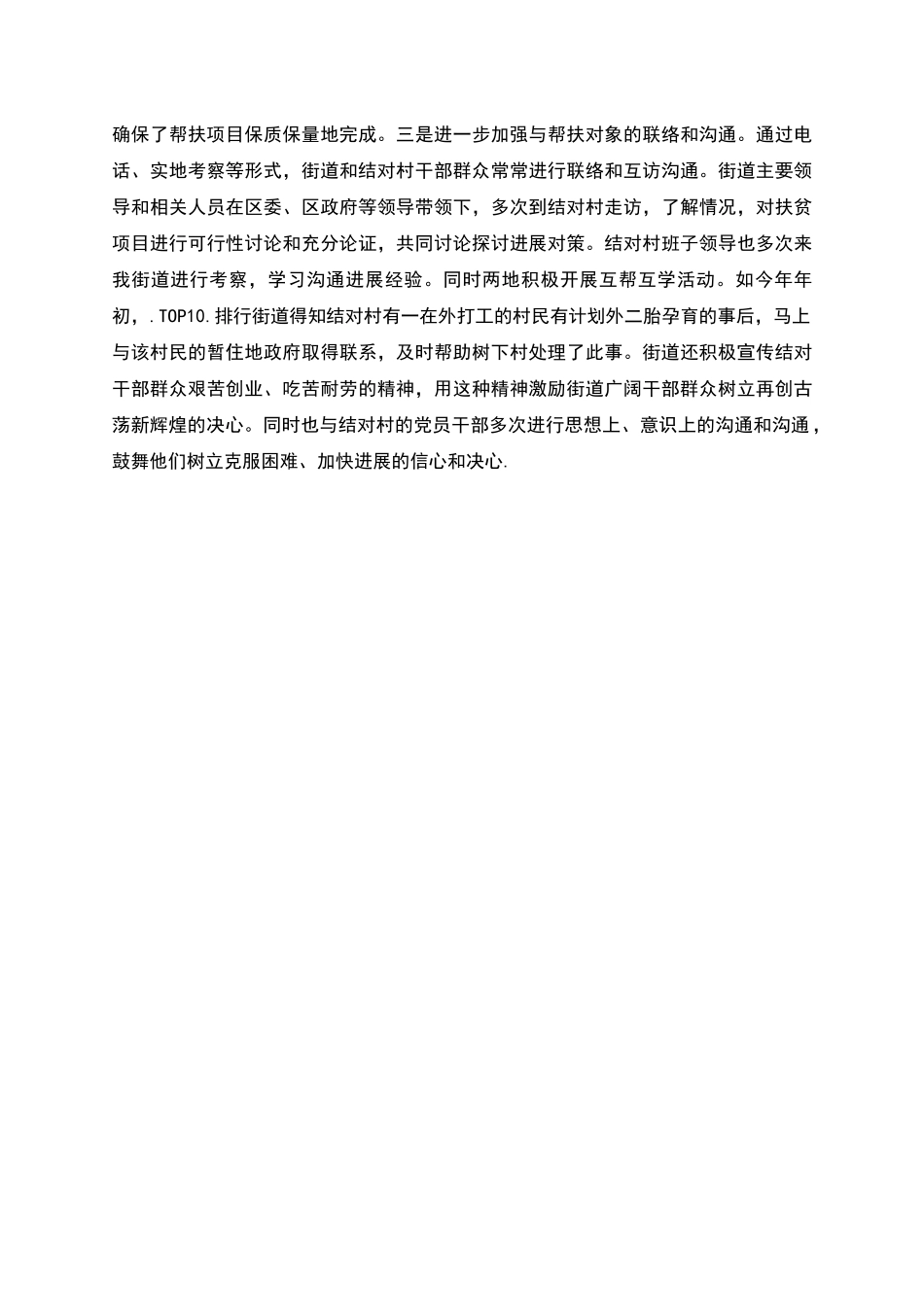 确保了帮扶项目保质保量地完成。三是进一步加强与帮扶对象的联络和沟通。通过电话、实地考察等形式，街道和结对村干部群众常常进行联络和互访沟通。街道主要领导和相关人员在区委、区政府等领导带领下，多次到结对村走访，了解情况，对扶贫项目进行可行性讨论和充分论证，共同讨论探讨进展对策。结对村班子领导也多次来我街道进行考察，学习沟通进展经验。同时两地积极开展互帮互学活动。如今年年初，.TOP10.排行街道得知结对村有一在外打工的村民有计划外二胎孕育的事后，马上与该村民的暂住地政府取得联系，及时帮助树下村处理了此事。街道还积极宣传结对干部群众艰苦创业、吃苦耐劳的精神，用这种精神激励街道广阔干部群众树立再创古荡新辉煌的决心。同时也与结对村的党员干部多次进行思想上、意识上的沟通和沟通，鼓舞他们树立克服困难、加快进展的信心和决心.